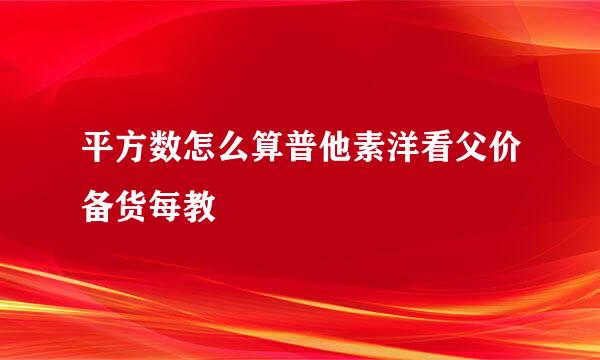 平方数怎么算普他素洋看父价备货每教